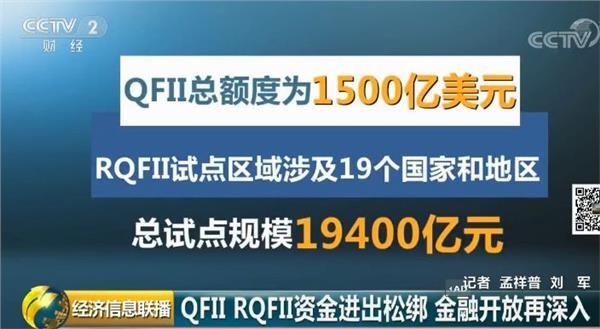 CCTV 2
财经

CCTV

QFII总额度为1500亿美元

RQFII试点区域涉及19个国家和地区

总试点规模19400亿元

记者 孟祥普 刘 军

经济信息联播 QFII RQFII资金进出松绑 金融开放再深入